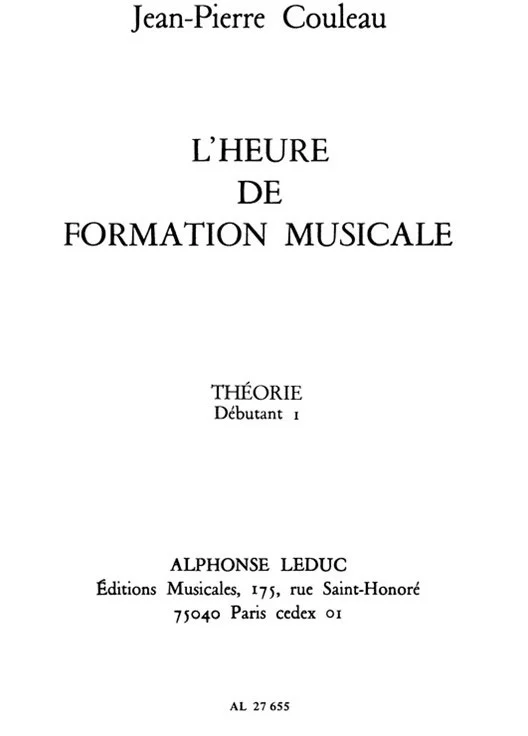 Jean-Pierre Couleau

L'HEURE
DE
FORMATION MUSICALE

THÉORIE
Débutant 1

ALPHONSE LEDUC
Éditions Musicales, 175, rue Saint-Honoré
75040 Paris cedex 01

AL 27 655